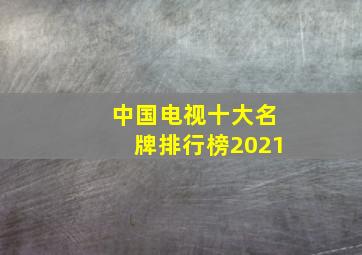 中国电视十大名牌排行榜2021